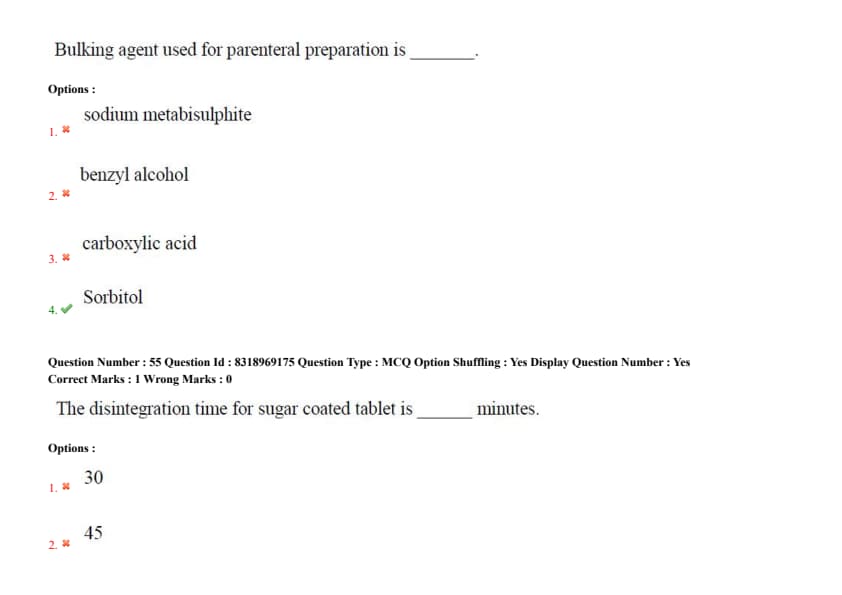 Bulking agent used for parenteral preparation is _______.

Options :

1. ✖ sodium metabisulphite

2. ✖ benzyl alcohol

3. ✖ carboxylic acid

4. ✔ Sorbitol

Question Number : 55 Question Id : 8318969175 Question Type : MCQ Option Shuffling : Yes Display Question Number : Yes
Correct Marks : 1 Wrong Marks : 0

The disintegration time for sugar coated tablet is ______ minutes.

Options :

1. ✖ 30

2. ✖ 45